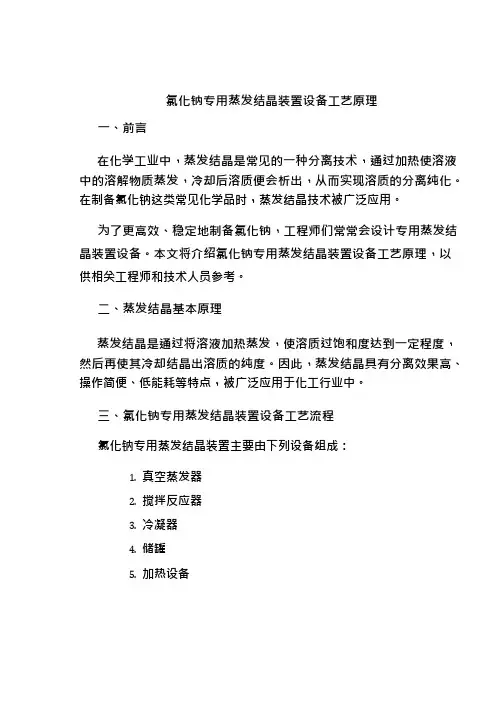 氯化钠专用蒸发结晶装置设备工艺原理

一、前言

在化学工业中，蒸发结晶是常见的一种分离技术，通过加热使溶液中的溶解物质蒸发，冷却后溶质便会析出，从而实现溶质的分离纯化。在制备氯化钠这类常见化学品时，蒸发结晶技术被广泛应用。

为了更高效、稳定地制备氯化钠，工程师们常常会设计专用蒸发结晶装置设备。本文将介绍氯化钠专用蒸发结晶装置设备工艺原理，以供相关工程师和技术人员参考。

二、蒸发结晶基本原理

蒸发结晶是通过将溶液加热蒸发，使溶质过饱和度达到一定程度，然后再使其冷却结晶出溶质的纯度。因此，蒸发结晶具有分离效果高、操作简便、低能耗等特点，被广泛应用于化工行业中。

三、氯化钠专用蒸发结晶装置设备工艺流程

氯化钠专用蒸发结晶装置主要由下列设备组成：

1. 真空蒸发器
2. 搅拌反应器
3. 冷凝器
4. 储罐
5. 加热设备